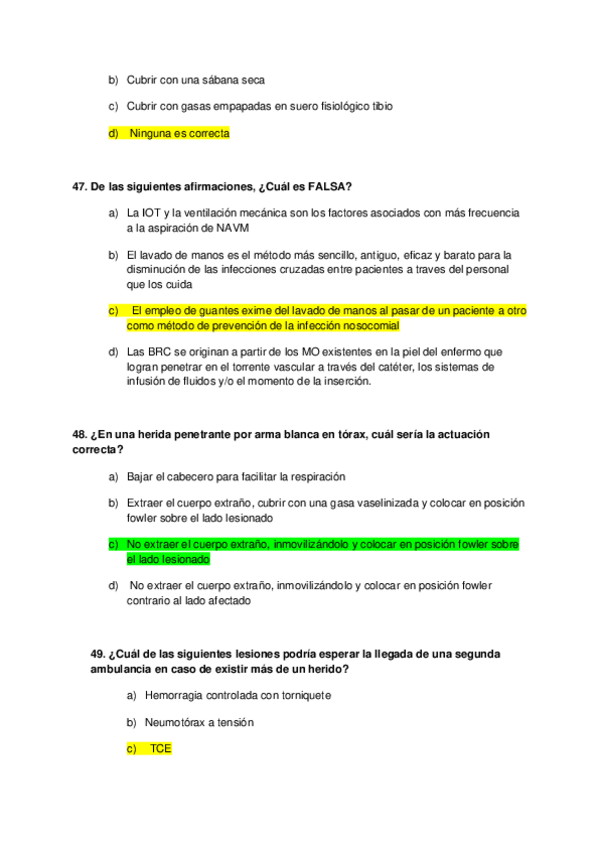 b) Cubrir con una sábana seca

c) Cubrir con gasas empapadas en suero fisiológico tibio

d) Ninguna es correcta

47. De las siguientes afirmaciones, ¿Cuál es FALSA?

a) La IOT y la ventilación mecánica son los factores asociados con más frecuencia a la aspiración de NAVM

b) El lavado de manos es el método más sencillo, antiguo, eficaz y barato para la disminución de las infecciones cruzadas entre pacientes a traves del personal que los cuida

c) El empleo de guantes exime del lavado de manos al pasar de un paciente a otro como método de prevención de la infección nosocomial

d) Las BRC se originan a partir de los MO existentes en la piel del enfermo que logran penetrar en el torrente vascular a través del catéter, los sistemas de infusión de fluidos y/o el momento de la inserción.

48. ¿En una herida penetrante por arma blanca en tórax, cuál sería la actuación correcta?

a) Bajar el cabecero para facilitar la respiración

b) Extraer el cuerpo extraño, cubrir con una gasa vaselinizada y colocar en posición fowler sobre el lado lesionado

c) No extraer el cuerpo extraño, inmovilizándolo y colocar en posición fowler sobre el lado lesionado

d) No extraer el cuerpo extraño, inmovilizándolo y colocar en posición fowler contrario al lado afectado

49. ¿Cuál de las siguientes lesiones podría esperar la llegada de una segunda ambulancia en caso de existir más de un herido?

a) Hemorragia controlada con torniquete

b) Neumotórax a tensión

c) TCE